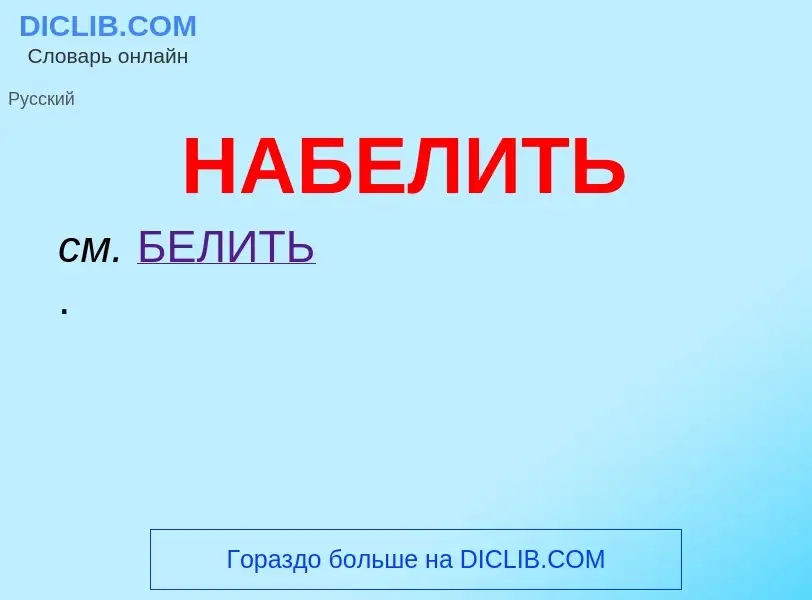 DICLIB.COM
Словарь онлайн

Русский

НАБЕЛИТЬ

см. БЕЛИТЬ
.

Гораздо больше на DICLIB.COM